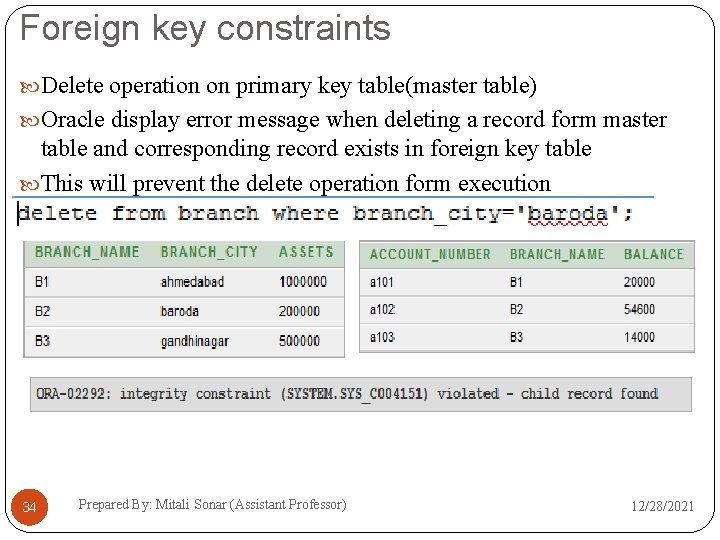 Foreign key constraints

Delete operation on primary key table(master table)

Oracle display error message when deleting a record form master table and corresponding record exists in foreign key table

This will prevent the delete operation form execution

delete from branch where branch_city='baroda';

| BRANCH_NAME | BRANCH_CITY | ASSETS |
|---|---|---|
| B1 | ahmedabad | 1000000 |
| B2 | baroda | 200000 |
| B3 | gandhinagar | 500000 |

| ACCOUNT_NUMBER | BRANCH_NAME | BALANCE |
|---|---|---|
| a101 | B1 | 20000 |
| a102 | B2 | 54600 |
| a103 | B3 | 14000 |

ORA-02292: integrity constraint (SYSTEM.SYS_C004151) violated - child record found

34

Prepared By: Mitali Sonar (Assistant Professor)

12/28/2021